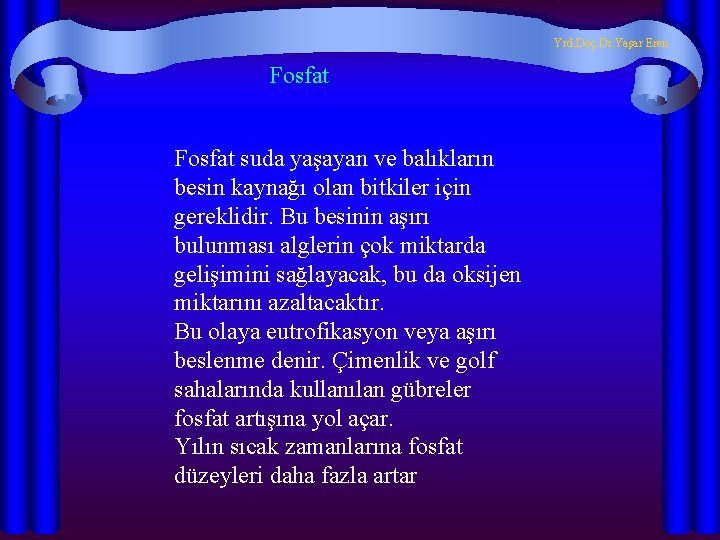 Yrd.Doç.Dr.Yaşar Eren

Fosfat

Fosfat suda yaşayan ve balıkların besin kaynağı olan bitkiler için gereklidir. Bu besinin aşırı bulunması alglerin çok miktarda gelişimini sağlayacak, bu da oksijen miktarını azaltacaktır.
Bu olaya eutrofikasyon veya aşırı beslenme denir. Çimenlik ve golf sahalarında kullanılan gübreler fosfat artışına yol açar.
Yılın sıcak zamanlarına fosfat düzeyleri daha fazla artar